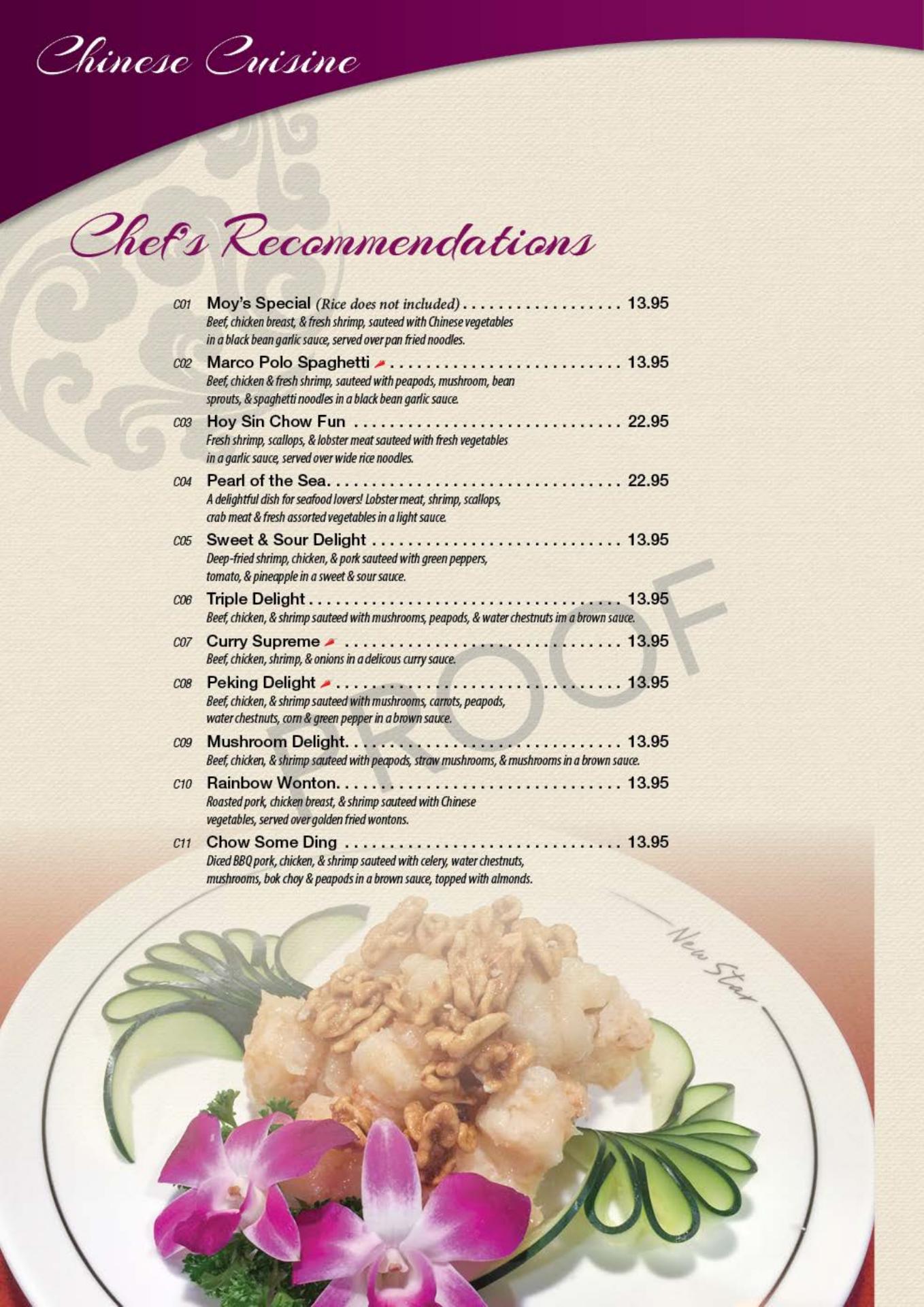 Chinese Cuisine

Chef's Recommendations

C01 Moy's Special (Rice does not included) 13.95
Beef, chicken breast, & fresh shrimp, sauteed with Chinese vegetables in a black bean garlic sauce, served over pan fried noodles.

C02 Marco Polo Spaghetti 13.95
Beef, chicken & fresh shrimp, sauteed with peapods, mushroom, bean sprouts, & spaghetti noodles in a black bean garlic sauce.

C03 Hoy Sin Chow Fun 22.95
Fresh shrimp, scallops, & lobster meat sauteed with fresh vegetables in a garlic sauce, served over wide rice noodles.

C04 Pearl of the Sea 22.95
A delightful dish for seafood lovers! Lobster meat, shrimp, scallops, crab meat & fresh assorted vegetables in a light sauce.

C05 Sweet & Sour Delight 13.95
Deep-fried shrimp, chicken, & pork sauteed with green peppers, tomato, & pineapple in a sweet & sour sauce.

C06 Triple Delight 13.95
Beef, chicken, & shrimp sauteed with mushrooms, peapods, & water chestnuts im a brown sauce.

C07 Curry Supreme 13.95
Beef, chicken, shrimp, & onions in a delicous curry sauce.

C08 Peking Delight 13.95
Beef, chicken, & shrimp sauteed with mushrooms, carrots, peapods, water chestnuts, corn & green pepper in a brown sauce.

C09 Mushroom Delight 13.95
Beef, chicken, & shrimp sauteed with peapods, straw mushrooms, & mushrooms in a brown sauce.

C10 Rainbow Wonton 13.95
Roasted pork, chicken breast, & shrimp sauteed with Chinese vegetables, served over golden fried wontons.

C11 Chow Some Ding 13.95
Diced BBQ pork, chicken, & shrimp sauteed with celery, water chestnuts, mushrooms, bok choy & peapods in a brown sauce, topped with almonds.

New Star

PROOF